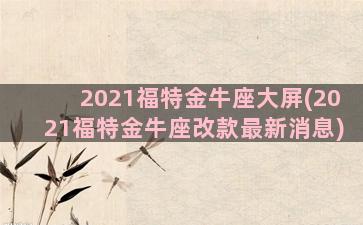 2021福特金牛座大屏(2021福特金牛座改款最新消息)